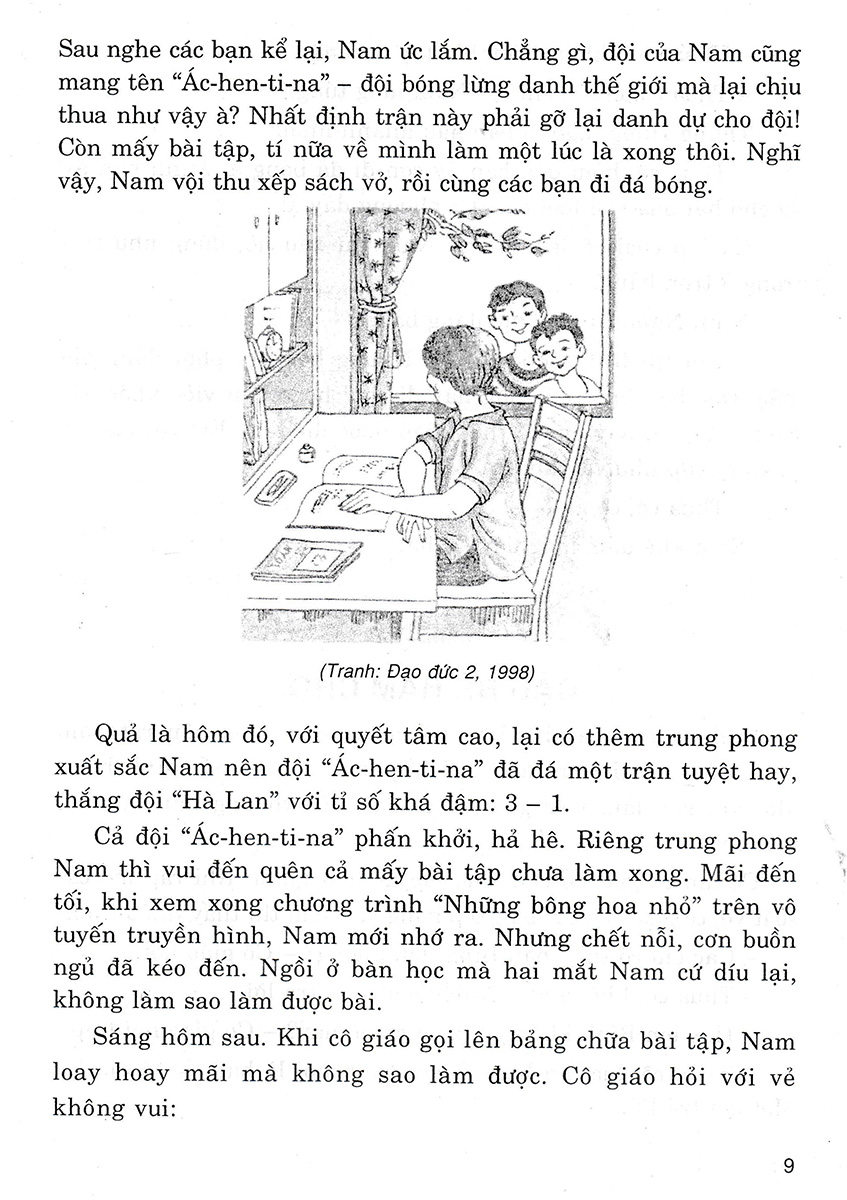 Sau nghe các bạn kể lại, Nam ức lắm. Chẳng gì, đội của Nam cũng mang tên "Ác-hen-ti-na" – đội bóng lừng danh thế giới mà lại chịu thua như vậy à? Nhất định trận này phải gỡ lại danh dự cho đội! Còn mấy bài tập, tí nữa về mình làm một lúc là xong thôi. Nghĩ vậy, Nam vội thu xếp sách vở, rồi cùng các bạn đi đá bóng.

(Tranh: Đạo đức 2, 1998)

Quả là hôm đó, với quyết tâm cao, lại có thêm trung phong xuất sắc Nam nên đội "Ác-hen-ti-na" đã đá một trận tuyệt hay, thắng đội "Hà Lan" với tỉ số khá đậm: 3 – 1.

Cả đội "Ác-hen-ti-na" phấn khởi, hả hê. Riêng trung phong Nam thì vui đến quên cả mấy bài tập chưa làm xong. Mãi đến tối, khi xem xong chương trình "Những bông hoa nhỏ" trên vô tuyến truyền hình, Nam mới nhớ ra. Nhưng chết nỗi, cơn buồn ngủ đã kéo đến. Ngồi ở bàn học mà hai mắt Nam cứ díu lại, không làm sao làm được bài.

Sáng hôm sau. Khi cô giáo gọi lên bảng chữa bài tập, Nam loay hoay mãi mà không sao làm được. Cô giáo hỏi với vẻ không vui:

9